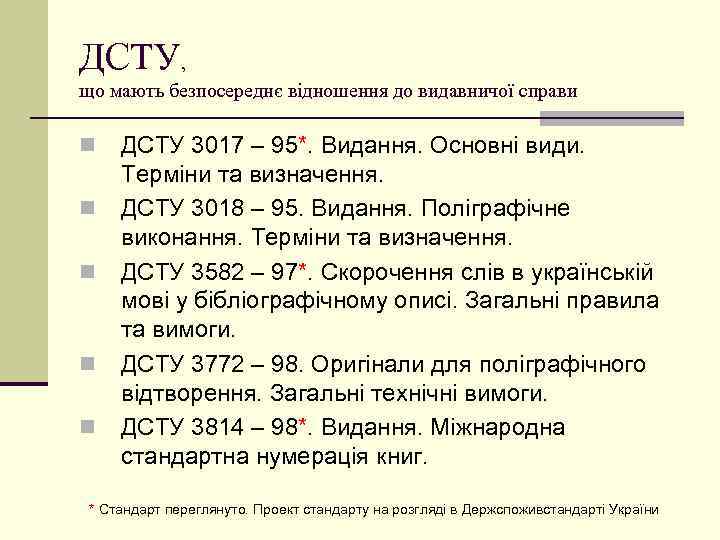 ДСТУ,
що мають безпосереднє відношення до видавничої справи

ДСТУ 3017 – 95*. Видання. Основні види. Терміни та визначення.

ДСТУ 3018 – 95. Видання. Поліграфічне виконання. Терміни та визначення.

ДСТУ 3582 – 97*. Скорочення слів в українській мові у бібліографічному описі. Загальні правила та вимоги.

ДСТУ 3772 – 98. Оригінали для поліграфічного відтворення. Загальні технічні вимоги.

ДСТУ 3814 – 98*. Видання. Міжнародна стандартна нумерація книг.

* Стандарт переглянуто. Проект стандарту на розгляді в Держспоживстандарті України